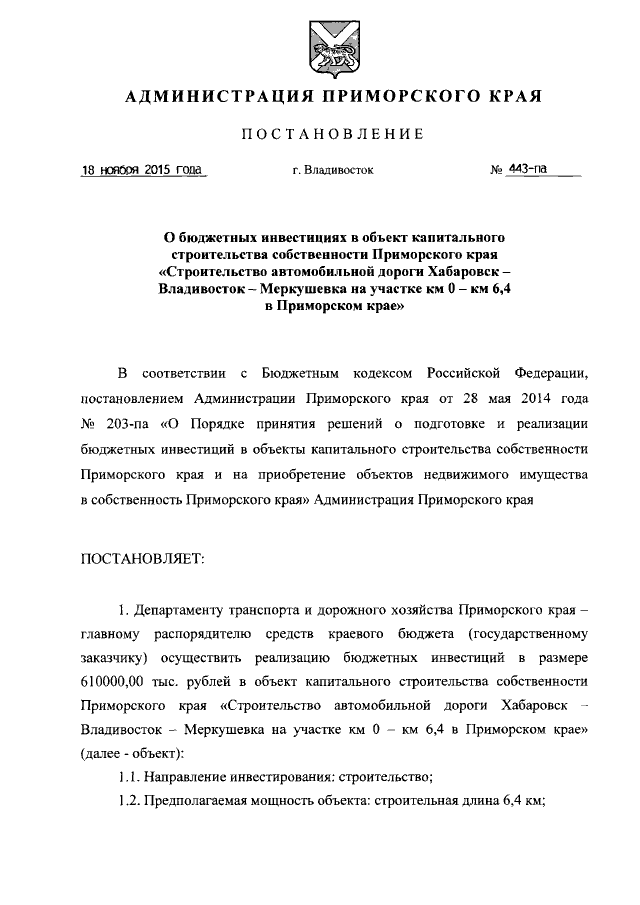 АДМИНИСТРАЦИЯ ПРИМОРСКОГО КРАЯ

ПОСТАНОВЛЕНИЕ

18 ноября 2015 года г. Владивосток № 443-па

О бюджетных инвестициях в объект капитального строительства собственности Приморского края «Строительство автомобильной дороги Хабаровск – Владивосток – Меркушевка на участке км 0 – км 6,4 в Приморском крае»

В соответствии с Бюджетным кодексом Российской Федерации, постановлением Администрации Приморского края от 28 мая 2014 года № 203-па «О Порядке принятия решений о подготовке и реализации бюджетных инвестиций в объекты капитального строительства собственности Приморского края и на приобретение объектов недвижимого имущества в собственность Приморского края» Администрация Приморского края

ПОСТАНОВЛЯЕТ:

1. Департаменту транспорта и дорожного хозяйства Приморского края – главному распорядителю средств краевого бюджета (государственному заказчику) осуществить реализацию бюджетных инвестиций в размере 610000,00 тыс. рублей в объект капитального строительства собственности Приморского края «Строительство автомобильной дороги Хабаровск – Владивосток – Меркушевка на участке км 0 – км 6,4 в Приморском крае» (далее - объект):

1.1. Направление инвестирования: строительство;

1.2. Предполагаемая мощность объекта: строительная длина 6,4 км;